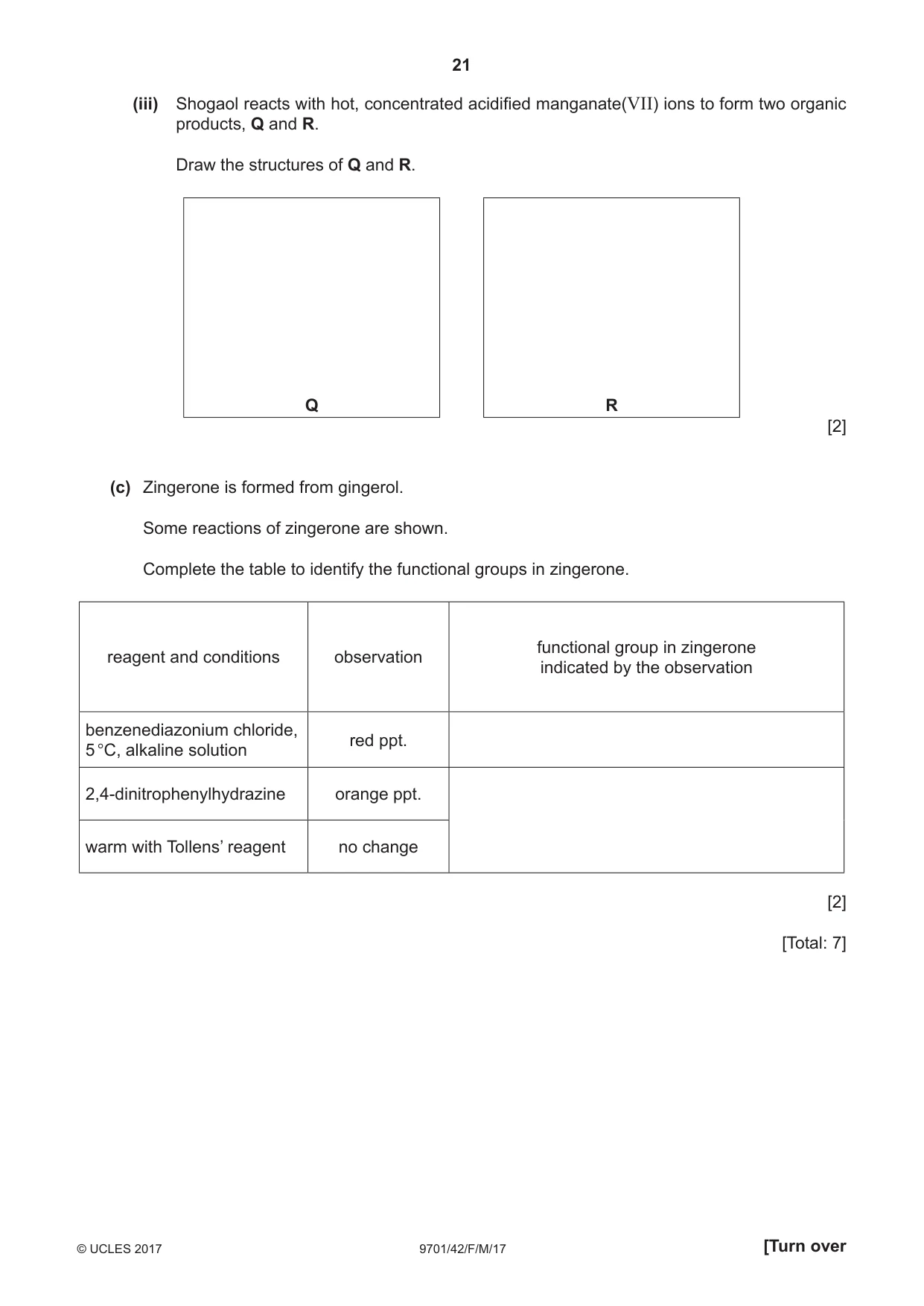 21

(iii) Shogaol reacts with hot, concentrated acidified manganate(VII) ions to form two organic products, Q and R.

Draw the structures of Q and R.

Q

R

[2]

(c) Zingerone is formed from gingerol.

Some reactions of zingerone are shown.

Complete the table to identify the functional groups in zingerone.

| reagent and conditions | observation | functional group in zingerone indicated by the observation |
|---|---|---|
| benzenediazonium chloride, 5 °C, alkaline solution | red ppt. | |
| 2,4-dinitrophenylhydrazine | orange ppt. | |
| warm with Tollens' reagent | no change | |

[2]

[Total: 7]

© UCLES 2017 9701/42/F/M/17 [Turn over